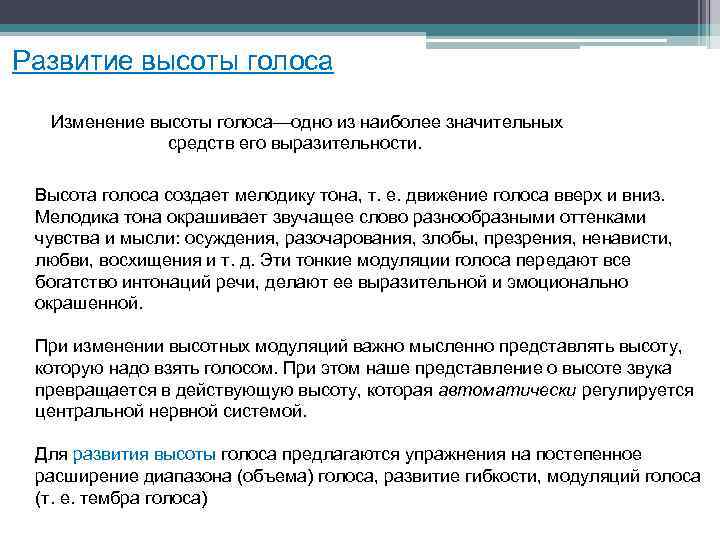 Развитие высоты голоса

Изменение высоты голоса—одно из наиболее значительных средств его выразительности.

Высота голоса создает мелодику тона, т. е. движение голоса вверх и вниз. Мелодика тона окрашивает звучащее слово разнообразными оттенками чувства и мысли: осуждения, разочарования, злобы, презрения, ненависти, любви, восхищения и т. д. Эти тонкие модуляции голоса передают все богатство интонаций речи, делают ее выразительной и эмоционально окрашенной.

При изменении высотных модуляций важно мысленно представлять высоту, которую надо взять голосом. При этом наше представление о высоте звука превращается в действующую высоту, которая автоматически регулируется центральной нервной системой.

Для развития высоты голоса предлагаются упражнения на постепенное расширение диапазона (объема) голоса, развитие гибкости, модуляций голоса (т. е. тембра голоса)